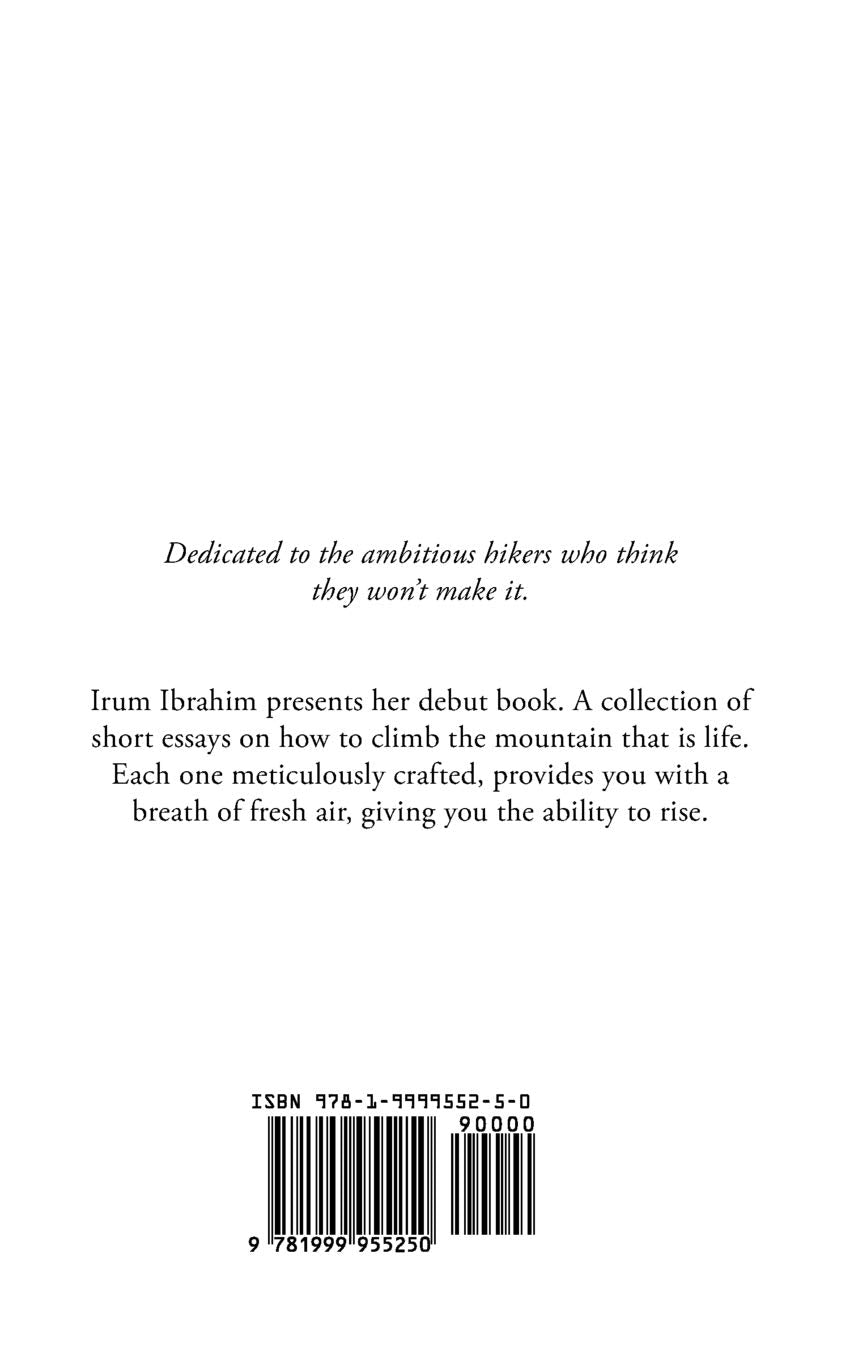 Dedicated to the ambitious hikers who think they won't make it.

Irum Ibrahim presents her debut book. A collection of short essays on how to climb the mountain that is life. Each one meticulously crafted, provides you with a breath of fresh air, giving you the ability to rise.

ISBN 978-1-9999552-5-0

90000

9 781999 955250